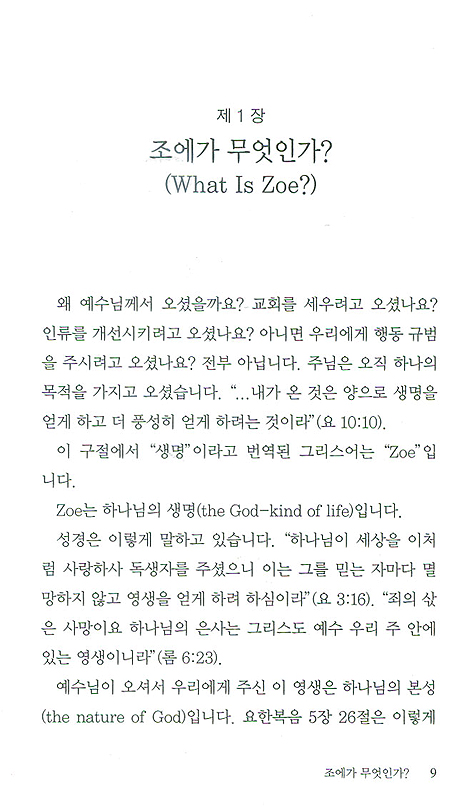 제 1 장

조에가 무엇인가?
(What Is Zoe?)

왜 예수님께서 오셨을까요? 교회를 세우려고 오셨나요? 인류를 개선시키려고 오셨나요? 아니면 우리에게 행동 규범을 주시려고 오셨나요? 전부 아닙니다. 주님은 오직 하나의 목적을 가지고 오셨습니다. "...내가 온 것은 양으로 생명을 얻게 하고 더 풍성히 얻게 하려는 것이라"(요 10:10).

이 구절에서 "생명"이라고 번역된 그리스어는 "Zoe"입니다.

Zoe는 하나님의 생명(the God-kind of life)입니다.

성경은 이렇게 말하고 있습니다. "하나님이 세상을 이처럼 사랑하사 독생자를 주셨으니 이는 그를 믿는 자마다 멸망하지 않고 영생을 얻게 하려 하심이라"(요 3:16). "죄의 삯은 사망이요 하나님의 은사는 그리스도 예수 우리 주 안에 있는 영생이니라"(롬 6:23).

예수님이 오셔서 우리에게 주신 이 영생은 하나님의 본성(the nature of God)입니다. 요한복음 5장 26절은 이렇게

조에가 무엇인가? 9